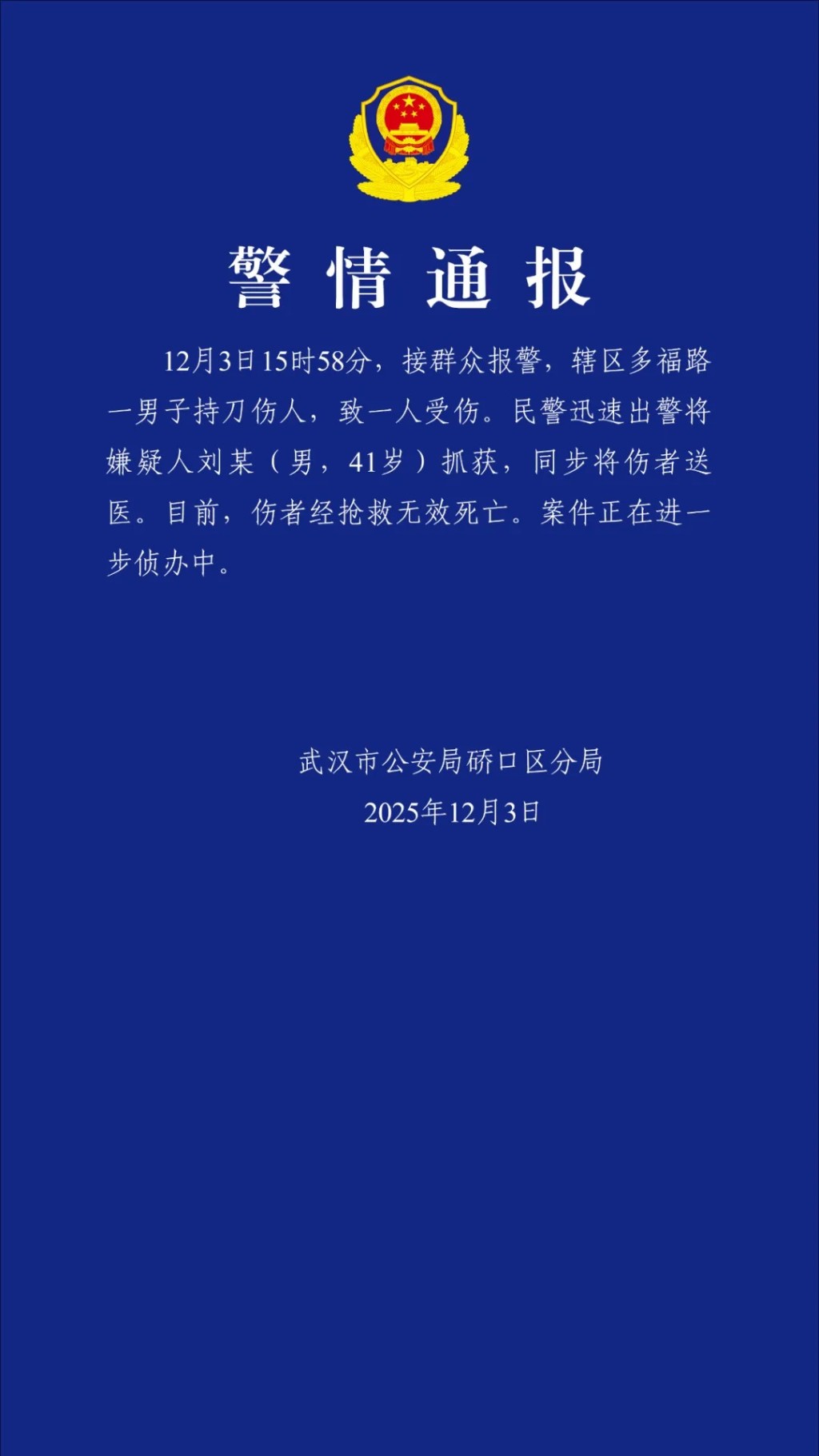 警情通报

12月3日15时58分，接群众报警，辖区多福路一男子持刀伤人，致一人受伤。民警迅速出警将嫌疑人刘某（男，41岁）抓获，同步将伤者送医。目前，伤者经抢救无效死亡。案件正在进一步侦办中。

武汉市公安局硚口区分局
2025年12月3日